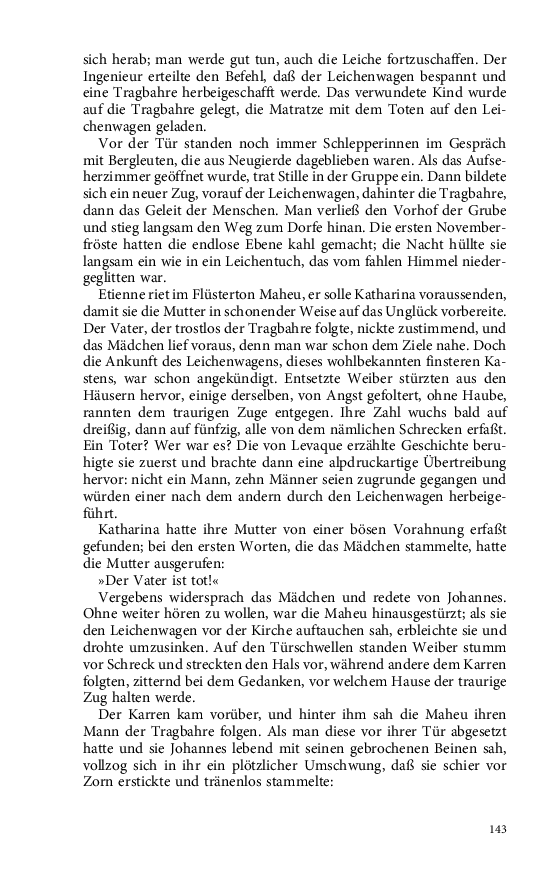 sich herab; man werde gut tun, auch die Leiche fortzuschaffen. Der Ingenieur erteilte den Befehl, daß der Leichenwagen bespannt und eine Tragbahre herbeigeschafft werde. Das verwundete Kind wurde auf die Tragbahre gelegt, die Matratze mit dem Toten auf den Leichenwagen geladen.

Vor der Tür standen noch immer Schlepperinnen im Gespräch mit Bergleuten, die aus Neugierde dageblieben waren. Als das Aufseherzimmer geöffnet wurde, trat Stille in der Gruppe ein. Dann bildete sich ein neuer Zug, vorauf der Leichenwagen, dahinter die Tragbahre, dann das Geleit der Menschen. Man verließ den Vorhof der Grube und stieg langsam den Weg zum Dorfe hinan. Die ersten Novemberfröste hatten die endlose Ebene kahl gemacht; die Nacht hüllte sie langsam ein wie in ein Leichentuch, das vom fahlen Himmel niedergeglitten war.

Etienne riet im Flüsterton Maheu, er solle Katharina voraussenden, damit sie die Mutter in schonender Weise auf das Unglück vorbereite. Der Vater, der trostlos der Tragbahre folgte, nickte zustimmend, und das Mädchen lief voraus, denn man war schon dem Ziele nahe. Doch die Ankunft des Leichenwagens, dieses wohlbekannten finsteren Kastens, war schon angekündigt. Entsetzte Weiber stürzten aus den Häusern hervor, einige derselben, von Angst gefoltert, ohne Haube, rannten dem traurigen Zuge entgegen. Ihre Zahl wuchs bald auf dreißig, dann auf fünfzig, alle von dem nämlichen Schrecken erfaßt. Ein Toter? Wer war es? Die von Levaque erzählte Geschichte beruhigte sie zuerst und brachte dann eine alpdruckartige Übertreibung hervor: nicht ein Mann, zehn Männer seien zugrunde gegangen und würden einer nach dem andern durch den Leichenwagen herbeigeführt.

Katharina hatte ihre Mutter von einer bösen Vorahnung erfaßt gefunden; bei den ersten Worten, die das Mädchen stammelte, hatte die Mutter ausgerufen:

»Der Vater ist tot!«

Vergebens widersprach das Mädchen und redete von Johannes. Ohne weiter hören zu wollen, war die Maheu hinausgestürzt; als sie den Leichenwagen vor der Kirche auftauchen sah, erbleichte sie und drohte umzusinken. Auf den Türschwellen standen Weiber stumm vor Schreck und streckten den Hals vor, während andere dem Karren folgten, zitternd bei dem Gedanken, vor welchem Hause der traurige Zug halten werde.

Der Karren kam vorüber, und hinter ihm sah die Maheu ihren Mann der Tragbahre folgen. Als man diese vor ihrer Tür abgesetzt hatte und sie Johannes lebend mit seinen gebrochenen Beinen sah, vollzog sich in ihr ein plötzlicher Umschwung, daß sie schier vor Zorn erstickte und tränenlos stammelte:

143